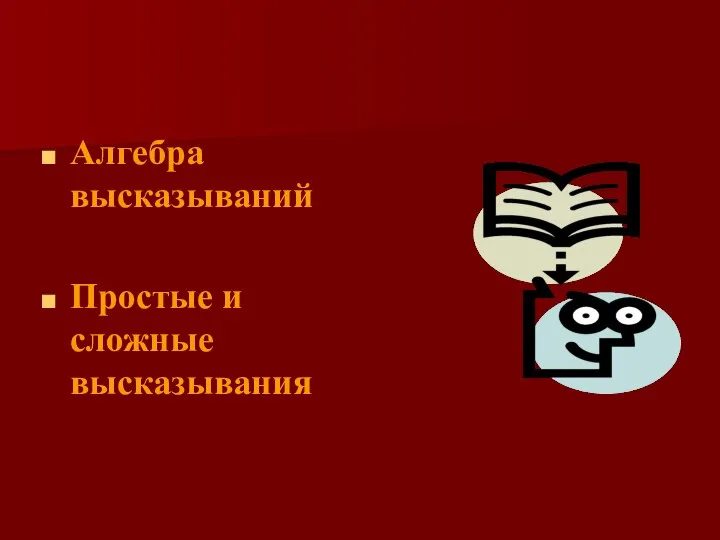 ■ Алгебра высказываний

■ Простые и сложные высказывания